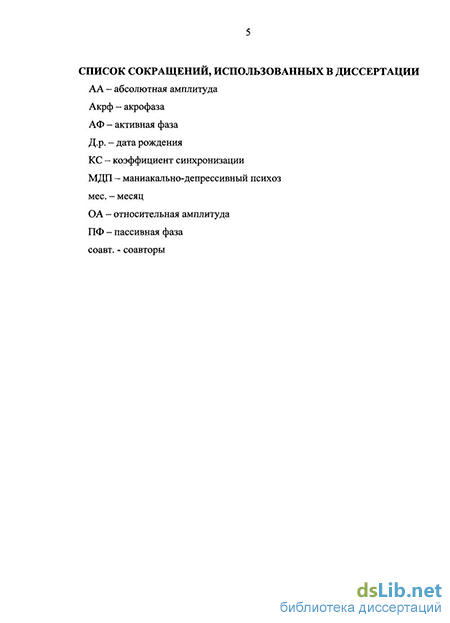 5

СПИСОК СОКРАЩЕНИЙ, ИСПОЛЬЗОВАННЫХ В ДИССЕРТАЦИИ

АА – абсолютная амплитуда

Акрф – акрофаза

АФ – активная фаза

Д.р. – дата рождения

КС – коэффициент синхронизации

МДП – маниакально-депрессивный психоз

мес. – месяц

ОА – относительная амплитуда

ПФ – пассивная фаза

соавт. - соавторы

dsLib.net
библиотека диссертаций